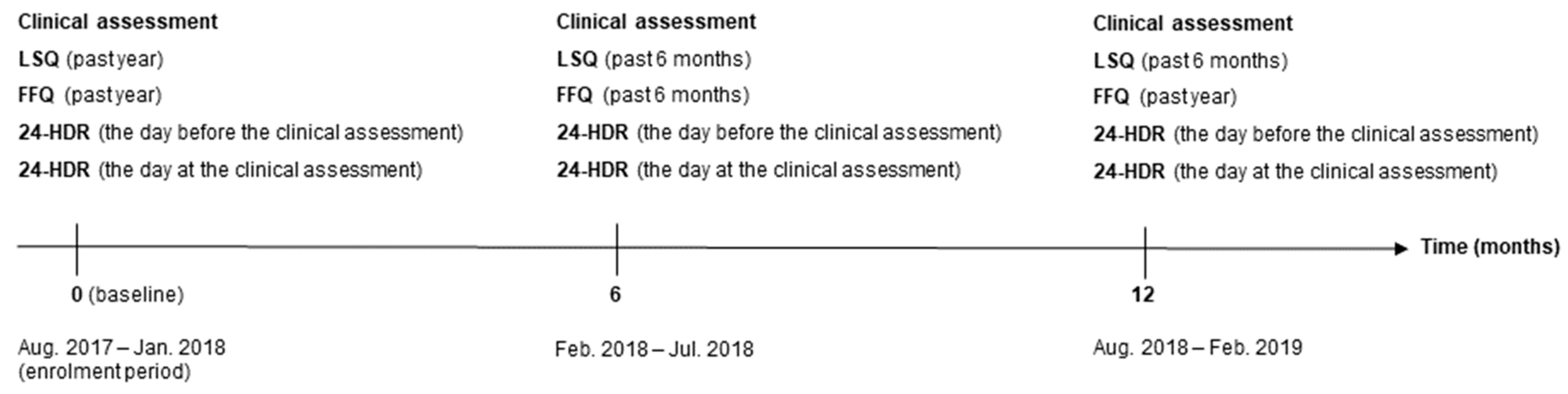 Clinical assessment

LSQ (past year)

FFQ (past year)

24-HDR (the day before the clinical assessment)

24-HDR (the day at the clinical assessment)

Clinical assessment

LSQ (past 6 months)

FFQ (past 6 months)

24-HDR (the day before the clinical assessment)

24-HDR (the day at the clinical assessment)

Clinical assessment

LSQ (past 6 months)

FFQ (past year)

24-HDR (the day before the clinical assessment)

24-HDR (the day at the clinical assessment)

Time (months)

0 (baseline)

6

12

Aug. 2017 – Jan. 2018 (enrolment period)

Feb. 2018 – Jul. 2018

Aug. 2018 – Feb. 2019